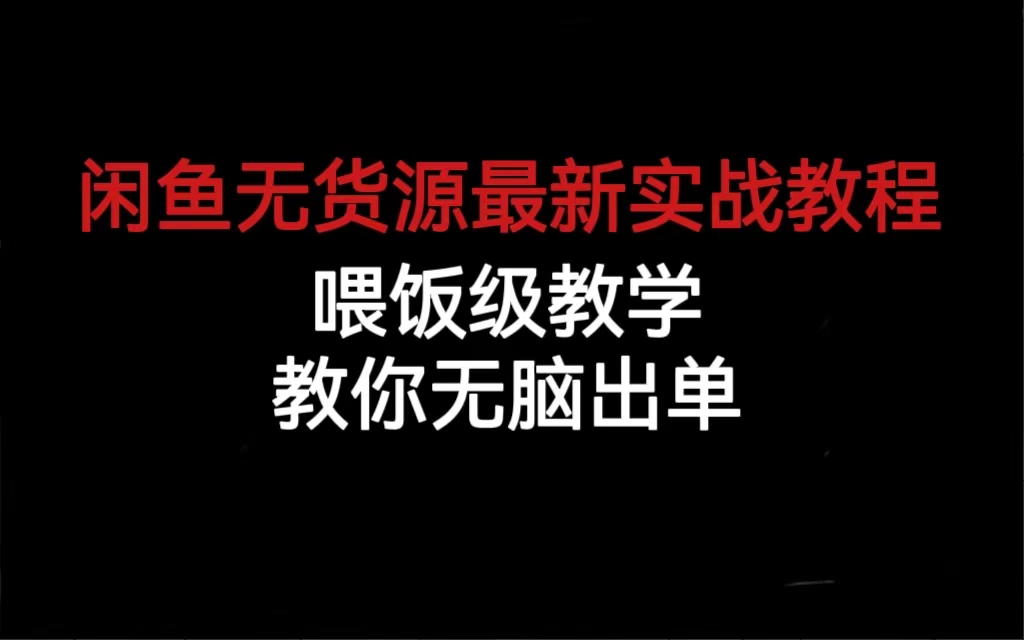 闲鱼无货源最新实战教程

喂饭级教学
教你无脑出单